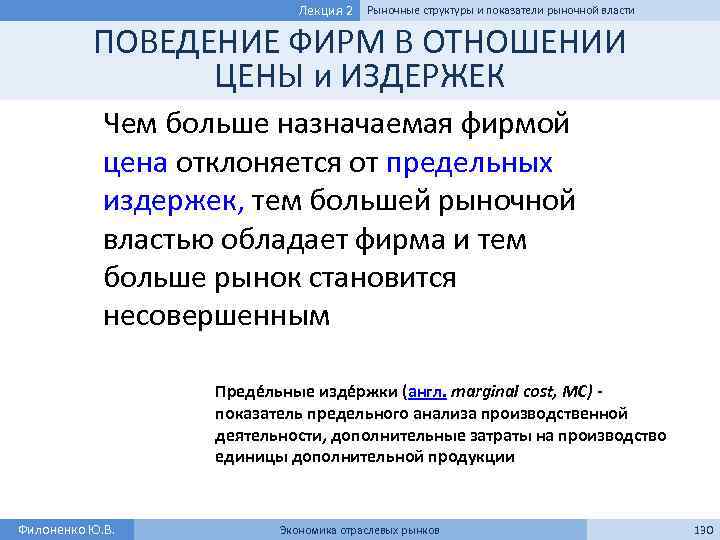 Лекция 2 Рыночные структуры и показатели рыночной власти

ПОВЕДЕНИЕ ФИРМ В ОТНОШЕНИИ ЦЕНЫ и ИЗДЕРЖЕК

Чем больше назначаемая фирмой цена отклоняется от предельных издержек, тем большей рыночной властью обладает фирма и тем больше рынок становится несовершенным

Преде́льные изде́ржки (англ. marginal cost, MC) - показатель предельного анализа производственной деятельности, дополнительные затраты на производство единицы дополнительной продукции

Филоненко Ю.В. Экономика отраслевых рынков 130